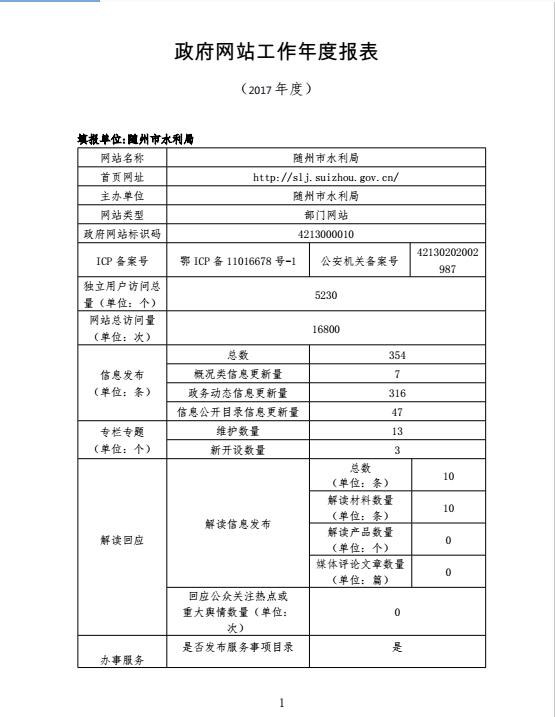 政府网站工作年度报表

（2017 年度）

填报单位:随州市水利局

| 网站名称 | 随州市水利局 | | |
|---|---|---|---|
| 首页网址 | http://slj.suizhou.gov.cn/ | | |
| 主办单位 | 随州市水利局 | | |
| 网站类型 | 部门网站 | | |
| 政府网站标识码 | 4213000010 | | |
| ICP 备案号 | 鄂 ICP 备 11016678 号-1 | 公安机关备案号 | 42130202002987 |
| 独立用户访问总量（单位：个） | 5230 | | |
| 网站总访问量（单位：次） | 16800 | | |
| 信息发布（单位：条） | 总数 | 354 | |
| | 概况类信息更新量 | 7 | |
| | 政务动态信息更新量 | 316 | |
| | 信息公开目录信息更新量 | 47 | |
| 专栏专题（单位：个） | 维护数量 | 13 | |
| | 新开设数量 | 3 | |
| 解读回应 | 解读信息发布 | 总数（单位：条） | 10 |
| | | 解读材料数量（单位：条） | 10 |
| | | 解读产品数量（单位：个） | 0 |
| | | 媒体评论文章数量（单位：篇） | 0 |
| | 回应公众关注热点或重大舆情数量（单位：次） | 0 | |
| 办事服务 | 是否发布服务事项目录 | 是 | |

1